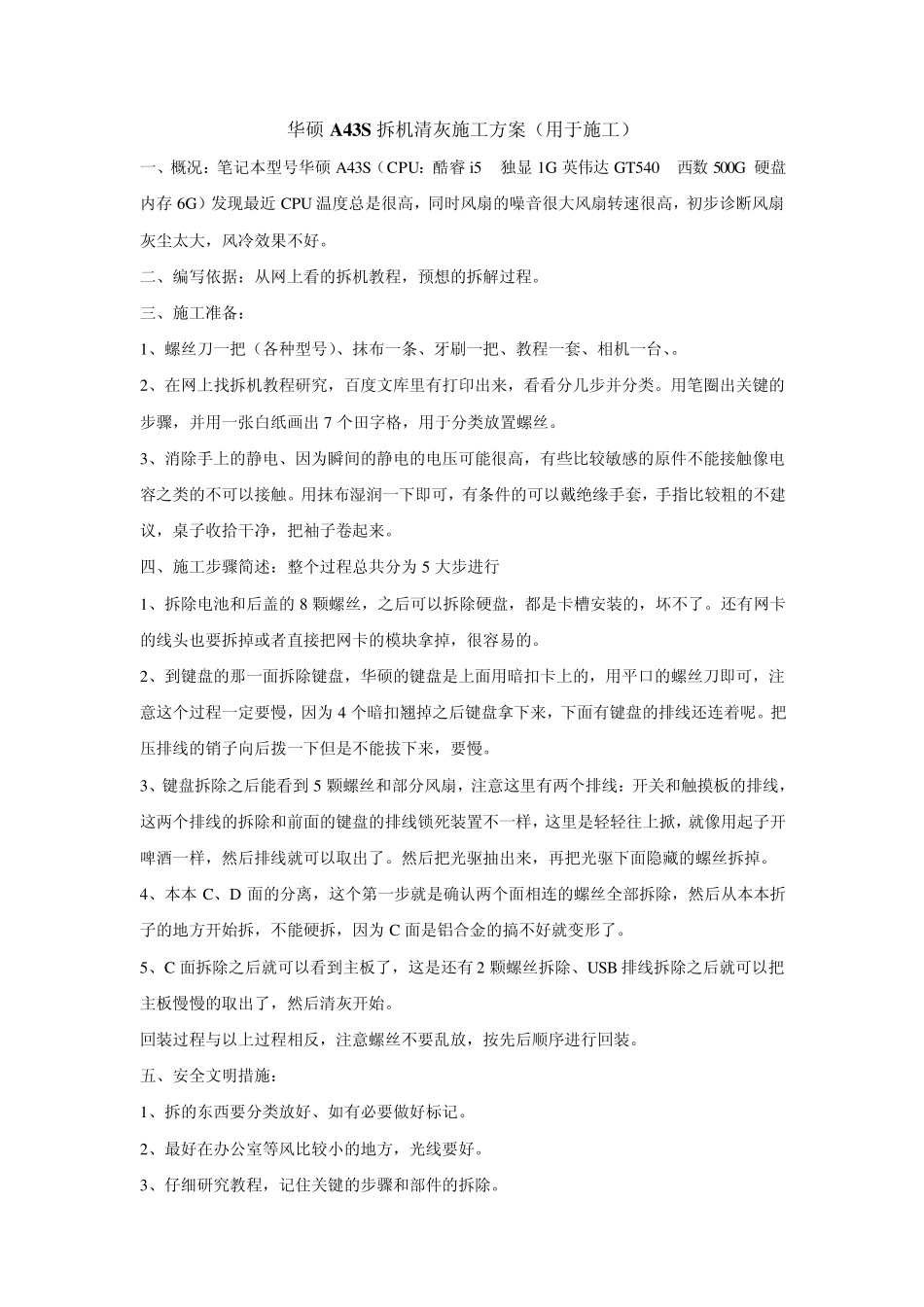 华硕 A43S 拆机清灰施工方案（用于施工）

一、概况：笔记本型号华硕 A43S（CPU：酷睿 i5　独显 1G 英伟达 GT540　西数 500G 硬盘 内存 6G）发现最近 CPU 温度总是很高，同时风扇的噪音很大风扇转速很高，初步诊断风扇灰尘太大，风冷效果不好。

二、编写依据：从网上看的拆机教程，预想的拆解过程。

三、施工准备：

1、螺丝刀一把（各种型号）、抹布一条、牙刷一把、教程一套、相机一台、。

2、在网上找拆机教程研究，百度文库里有打印出来，看看分几步并分类。用笔圈出关键的步骤，并用一张白纸画出 7 个田字格，用于分类放置螺丝。

3、消除手上的静电、因为瞬间的静电的电压可能很高，有些比较敏感的原件不能接触像电容之类的不可以接触。用抹布湿润一下即可，有条件的可以戴绝缘手套，手指比较粗的不建议，桌子收拾干净，把袖子卷起来。

四、施工步骤简述：整个过程总共分为 5 大步进行

1、拆除电池和后盖的 8 颗螺丝，之后可以拆除硬盘，都是卡槽安装的，坏不了。还有网卡的线头也要拆掉或者直接把网卡的模块拿掉，很容易的。

2、到键盘的那一面拆除键盘，华硕的键盘是上面用暗扣卡上的，用平口的螺丝刀即可，注意这个过程一定要慢，因为 4 个暗扣翘掉之后键盘拿下来，下面有键盘的排线还连着呢。把压排线的销子向后拨一下但是不能拔下来，要慢。

3、键盘拆除之后能看到 5 颗螺丝和部分风扇，注意这里有两个排线：开关和触摸板的排线，这两个排线的拆除和前面的键盘的排线锁死装置不一样，这里是轻轻往上掀，就像用起子开啤酒一样，然后排线就可以取出了。然后把光驱抽出来，再把光驱下面隐藏的螺丝拆掉。

4、本本 C、D 面的分离，这个第一步就是确认两个面相连的螺丝全部拆除，然后从本本折子的地方开始拆，不能硬拆，因为 C 面是铝合金的搞不好就变形了。

5、C 面拆除之后就可以看到主板了，这是还有 2 颗螺丝拆除、USB 排线拆除之后就可以把主板慢慢的取出了，然后清灰开始。

回装过程与以上过程相反，注意螺丝不要乱放，按先后顺序进行回装。

五、安全文明措施：

1、拆的东西要分类放好、如有必要做好标记。

2、最好在办公室等风比较小的地方，光线要好。

3、仔细研究教程，记住关键的步骤和部件的拆除。